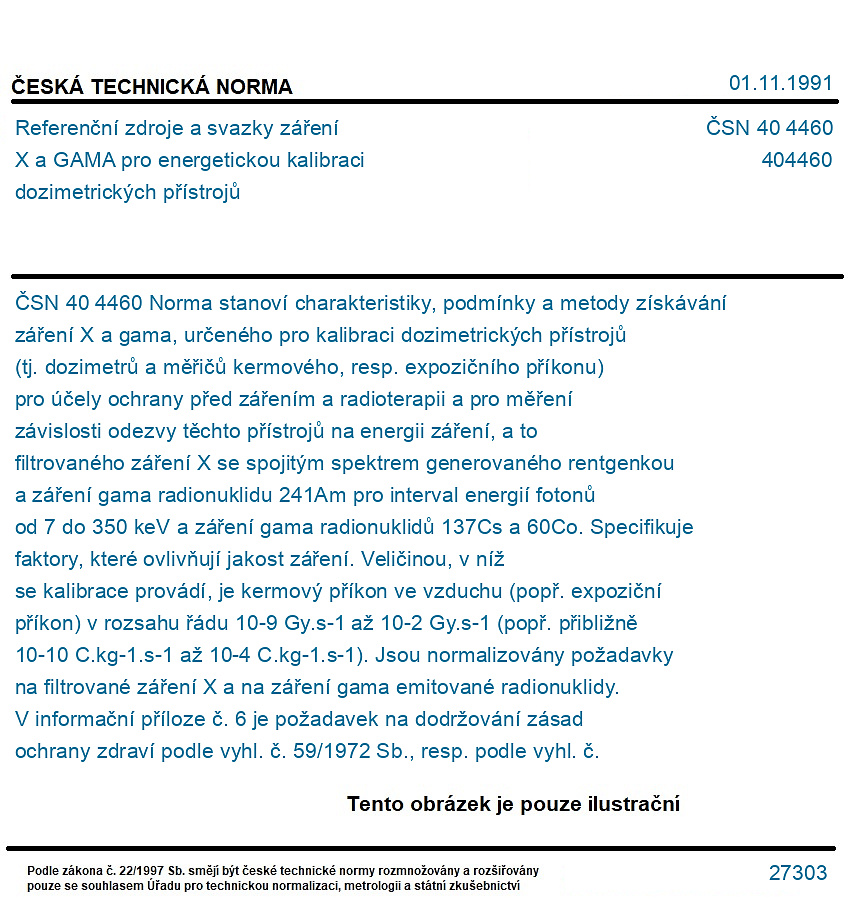 ČESKÁ TECHNICKÁ NORMA
01.11.1991

Referenční zdroje a svazky záření
X a GAMA pro energetickou kalibraci
dozimetrických přístrojů

ČSN 40 4460
404460

ČSN 40 4460 Norma stanoví charakteristiky, podmínky a metody získávání záření X a gama, určeného pro kalibraci dozimetrických přístrojů (tj. dozimetrů a měřičů kermového, resp. expozičního příkonu) pro účely ochrany před zářením a radioterapii a pro měření závislosti odezvy těchto přístrojů na energii záření, a to filtrovaného záření X se spojitým spektrem generovaného rentgenkou a záření gama radionuklidu 241Am pro interval energií fotonů od 7 do 350 keV a záření gama radionuklidů 137Cs a 60Co. Specifikuje faktory, které ovlivňují jakost záření. Veličinou, v níž se kalibrace provádí, je kermový příkon ve vzduchu (popř. expoziční příkon) v rozsahu řádu 10-9 Gy.s-1 až 10-2 Gy.s-1 (popř. přibližně 10-10 C.kg-1.s-1 až 10-4 C.kg-1.s-1). Jsou normalizovány požadavky na filtrované záření X a na záření gama emitované radionuklidy. V informační příloze č. 6 je požadavek na dodržování zásad ochrany zdraví podle vyhl. č. 59/1972 Sb., resp. podle vyhl. č.

Tento obrázek je pouze ilustrační

Podle zákona č. 22/1997 Sb. smějí být české technické normy rozmnožovány a rozšiřovány pouze se souhlasem Úřadu pro technickou normalizaci, metrologii a státní zkušebnictví

27303